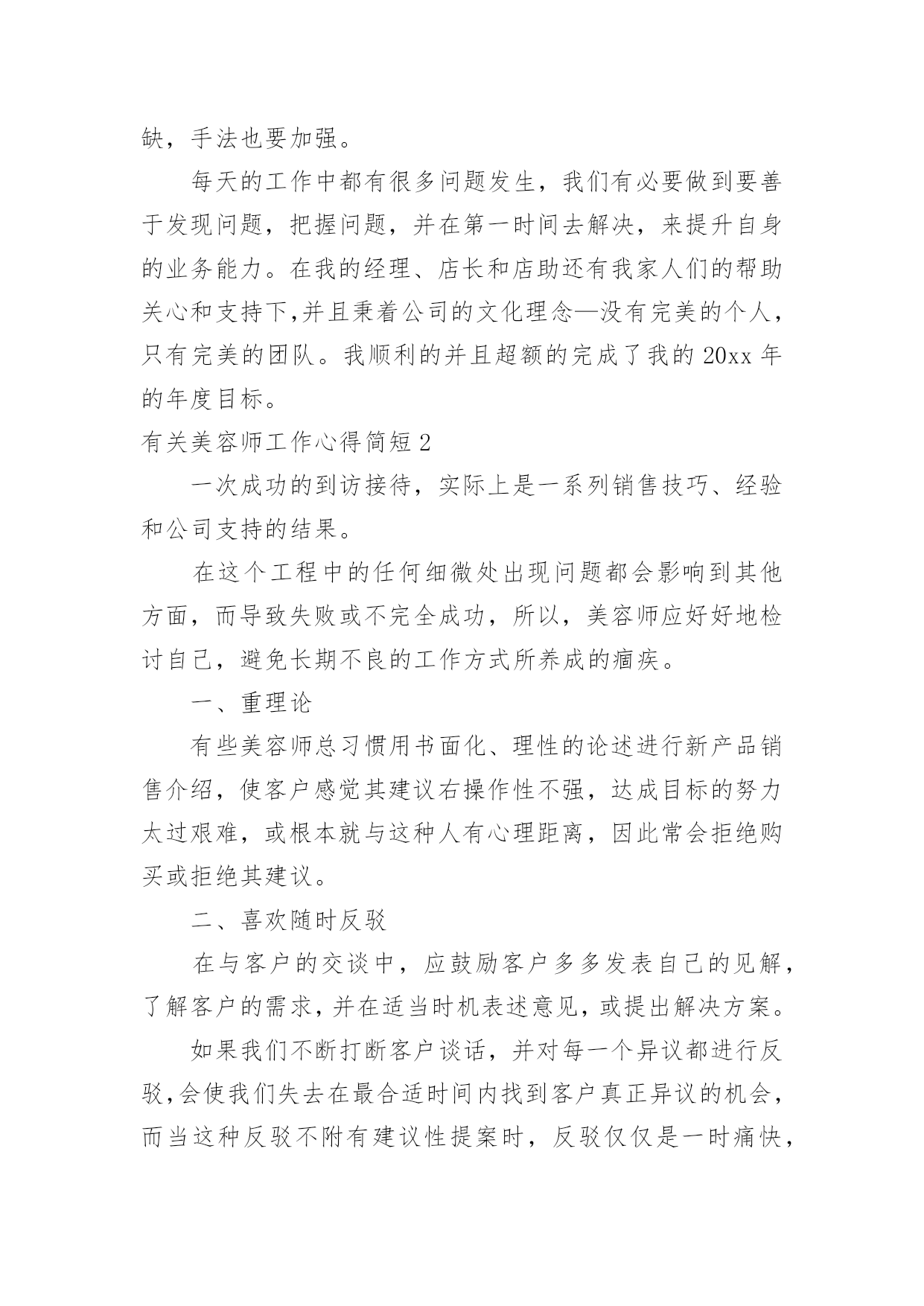 缺，手法也要加强。

每天的工作中都有很多问题发生，我们有必要做到要善于发现问题，把握问题，并在第一时间去解决，来提升自身的业务能力。在我的经理、店长和店助还有我家人们的帮助关心和支持下,并且秉着公司的文化理念—没有完美的个人，只有完美的团队。我顺利的并且超额的完成了我的 20xx 年的年度目标。

有关美容师工作心得简短 2

一次成功的到访接待，实际上是一系列销售技巧、经验和公司支持的结果。

在这个工程中的任何细微处出现问题都会影响到其他方面，而导致失败或不完全成功，所以，美容师应好好地检讨自己，避免长期不良的工作方式所养成的痼疾。

一、重理论

有些美容师总习惯用书面化、理性的论述进行新产品销售介绍，使客户感觉其建议右操作性不强，达成目标的努力太过艰难，或根本就与这种人有心理距离，因此常会拒绝购买或拒绝其建议。

二、喜欢随时反驳

在与客户的交谈中，应鼓励客户多多发表自己的见解，了解客户的需求，并在适当时机表述意见，或提出解决方案。

如果我们不断打断客户谈话，并对每一个异议都进行反驳,会使我们失去在最合适时间内找到客户真正异议的机会，而当这种反驳不附有建议性提案时，反驳仅仅是一时痛快，